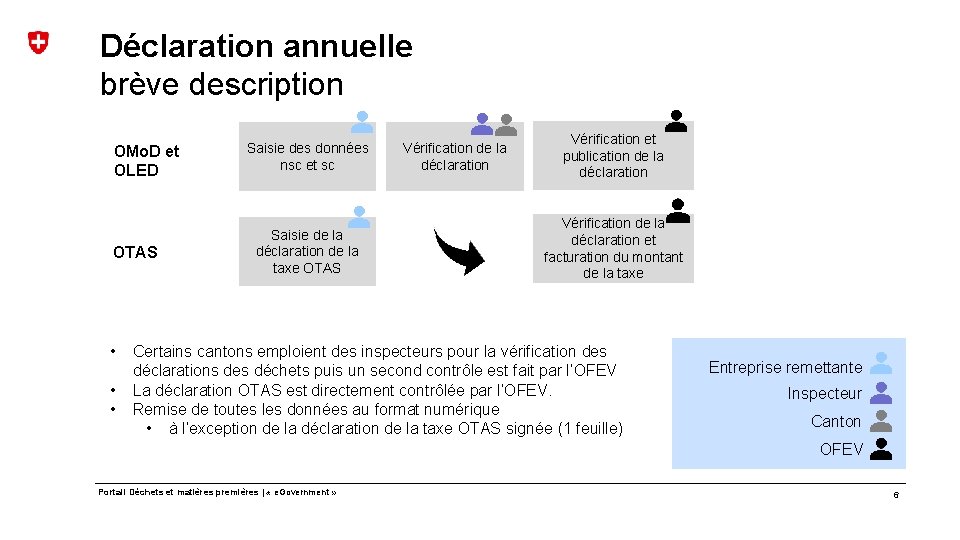 Déclaration annuelle
brève description

OMoD et OLED

Saisie des données nsc et sc

Vérification de la déclaration

Vérification et publication de la déclaration

OTAS

Saisie de la déclaration de la taxe OTAS

Vérification de la déclaration et facturation du montant de la taxe

• Certains cantons emploient des inspecteurs pour la vérification des déclarations des déchets puis un second contrôle est fait par l'OFEV
• La déclaration OTAS est directement contrôlée par l'OFEV.
• Remise de toutes les données au format numérique
  • à l'exception de la déclaration de la taxe OTAS signée (1 feuille)

Entreprise remettante
Inspecteur
Canton
OFEV

Portail Déchets et matières premières | « eGovernment »

6